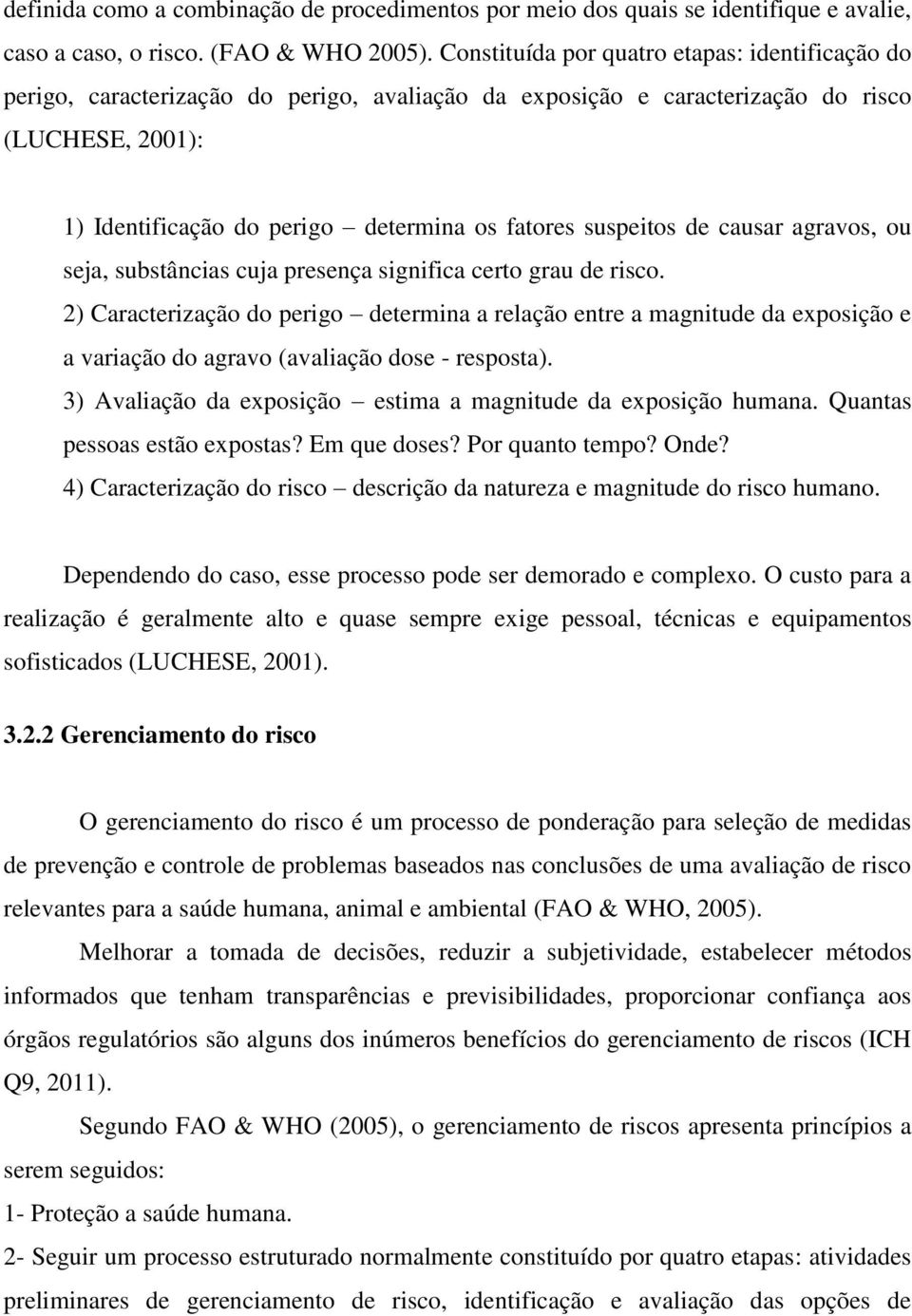 definida como a combinação de procedimentos por meio dos quais se identifique e avalie, caso a caso, o risco. (FAO & WHO 2005). Constituída por quatro etapas: identificação do perigo, caracterização do perigo, avaliação da exposição e caracterização do risco (LUCHESE, 2001):

1) Identificação do perigo – determina os fatores suspeitos de causar agravos, ou seja, substâncias cuja presença significa certo grau de risco.
2) Caracterização do perigo – determina a relação entre a magnitude da exposição e a variação do agravo (avaliação dose - resposta).
3) Avaliação da exposição – estima a magnitude da exposição humana. Quantas pessoas estão expostas? Em que doses? Por quanto tempo? Onde?
4) Caracterização do risco – descrição da natureza e magnitude do risco humano.

Dependendo do caso, esse processo pode ser demorado e complexo. O custo para a realização é geralmente alto e quase sempre exige pessoal, técnicas e equipamentos sofisticados (LUCHESE, 2001).

3.2.2 Gerenciamento do risco

O gerenciamento do risco é um processo de ponderação para seleção de medidas de prevenção e controle de problemas baseados nas conclusões de uma avaliação de risco relevantes para a saúde humana, animal e ambiental (FAO & WHO, 2005).

Melhorar a tomada de decisões, reduzir a subjetividade, estabelecer métodos informados que tenham transparências e previsibilidades, proporcionar confiança aos órgãos regulatórios são alguns dos inúmeros benefícios do gerenciamento de riscos (ICH Q9, 2011).

Segundo FAO & WHO (2005), o gerenciamento de riscos apresenta princípios a serem seguidos:
1- Proteção a saúde humana.
2- Seguir um processo estruturado normalmente constituído por quatro etapas: atividades preliminares de gerenciamento de risco, identificação e avaliação das opções de